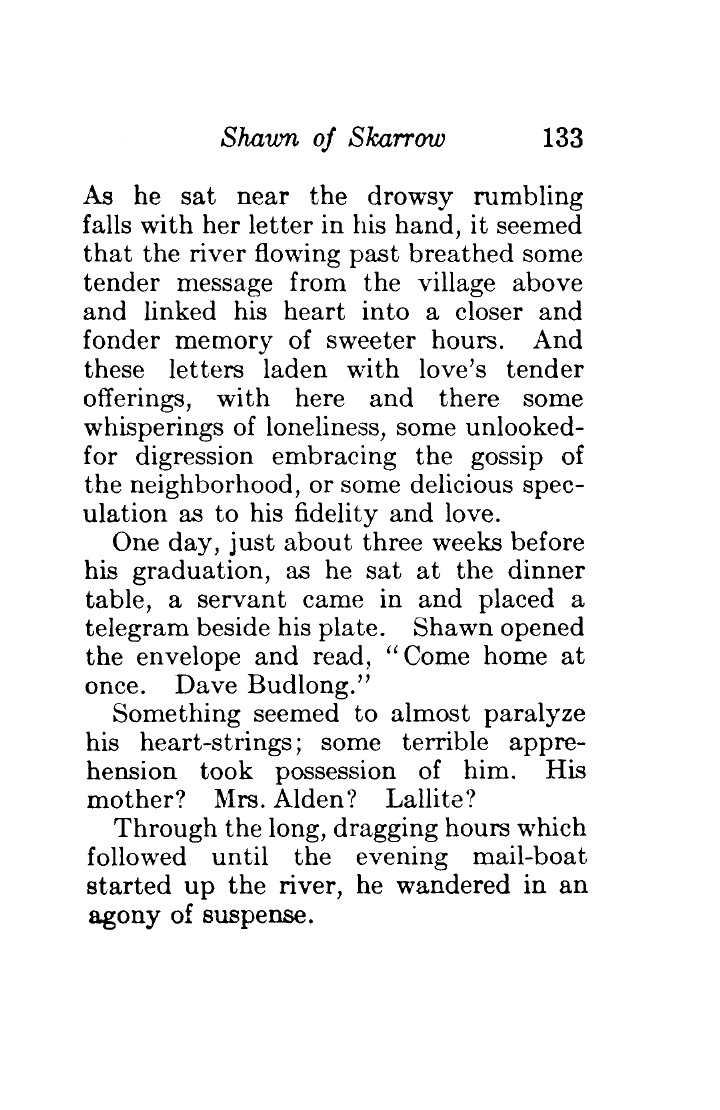 Shawn of Skarrow 133

As he sat near the drowsy rumbling falls with her letter in his hand, it seemed that the river flowing past breathed some tender message from the village above and linked his heart into a closer and fonder memory of sweeter hours. And these letters laden with love's tender offerings, with here and there some whisperings of loneliness, some unlooked-for digression embracing the gossip of the neighborhood, or some delicious speculation as to his fidelity and love.

One day, just about three weeks before his graduation, as he sat at the dinner table, a servant came in and placed a telegram beside his plate. Shawn opened the envelope and read, "Come home at once. Dave Budlong."

Something seemed to almost paralyze his heart-strings; some terrible apprehension took possession of him. His mother? Mrs. Alden? Lallite?

Through the long, dragging hours which followed until the evening mail-boat started up the river, he wandered in an agony of suspense.